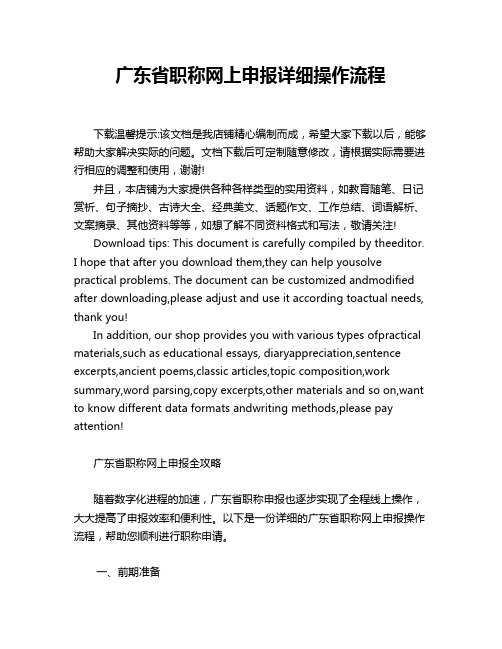 广东省职称网上申报详细操作流程

下载温馨提示:该文档是我店铺精心编制而成，希望大家下载以后，能够帮助大家解决实际的问题。文档下载后可定制随意修改，请根据实际需要进行相应的调整和使用，谢谢!

并且，本店铺为大家提供各种各样类型的实用资料，如教育随笔、日记赏析、句子摘抄、古诗大全、经典美文、话题作文、工作总结、词语解析、文案摘录、其他资料等等，如想了解不同资料格式和写法，敬请关注!

Download tips: This document is carefully compiled by theeditor. I hope that after you download them,they can help yousolve practical problems. The document can be customized andmodified after downloading,please adjust and use it according toactual needs, thank you!

In addition, our shop provides you with various types ofpractical materials,such as educational essays, diaryappreciation,sentence excerpts,ancient poems,classic articles,topic composition,work summary,word parsing,copy excerpts,other materials and so on,want to know different data formats andwriting methods,please pay attention!

广东省职称网上申报全攻略

随着数字化进程的加速，广东省职称申报也逐步实现了全程线上操作，大大提高了申报效率和便利性。以下是一份详细的广东省职称网上申报操作流程，帮助您顺利进行职称申请。

一、前期准备